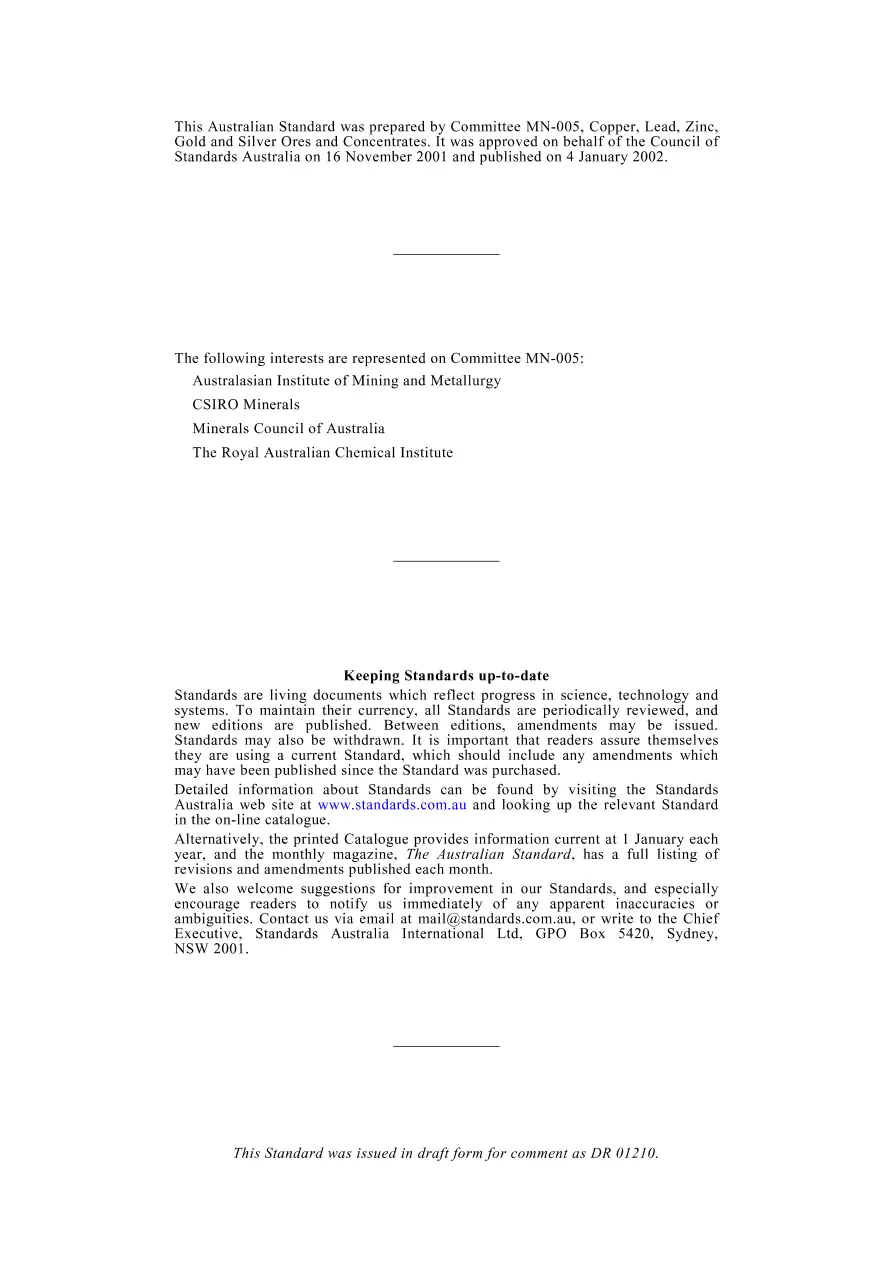 This Australian Standard was prepared by Committee MN-005, Copper, Lead, Zinc, Gold and Silver Ores and Concentrates. It was approved on behalf of the Council of Standards Australia on 16 November 2001 and published on 4 January 2002.

The following interests are represented on Committee MN-005:

Australasian Institute of Mining and Metallurgy

CSIRO Minerals

Minerals Council of Australia

The Royal Australian Chemical Institute

Keeping Standards up-to-date

Standards are living documents which reflect progress in science, technology and systems. To maintain their currency, all Standards are periodically reviewed, and new editions are published. Between editions, amendments may be issued. Standards may also be withdrawn. It is important that readers assure themselves they are using a current Standard, which should include any amendments which may have been published since the Standard was purchased.

Detailed information about Standards can be found by visiting the Standards Australia web site at www.standards.com.au and looking up the relevant Standard in the on-line catalogue.

Alternatively, the printed Catalogue provides information current at 1 January each year, and the monthly magazine, The Australian Standard, has a full listing of revisions and amendments published each month.

We also welcome suggestions for improvement in our Standards, and especially encourage readers to notify us immediately of any apparent inaccuracies or ambiguities. Contact us via email at mail@standards.com.au, or write to the Chief Executive, Standards Australia International Ltd, GPO Box 5420, Sydney, NSW 2001.

This Standard was issued in draft form for comment as DR 01210.